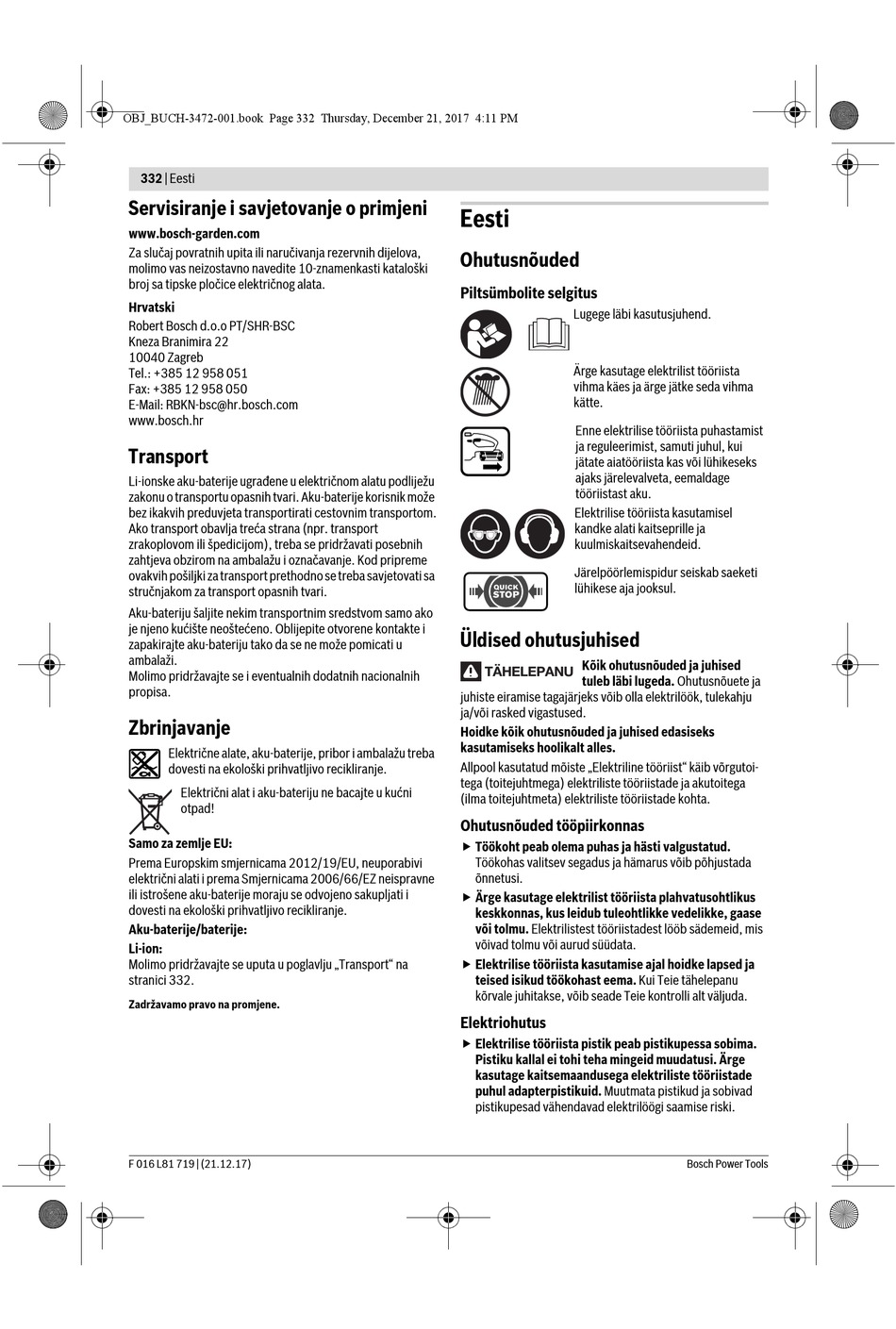 OBJ_BUCH-3472-001.book Page 332 Thursday, December 21, 2017 4:11 PM

332 | Eesti

Servisiranje i savjetovanje o primjeni

www.bosch-garden.com

Za slučaj povratnih upita ili naručivanja rezervnih dijelova, molimo vas neizostavno navedite 10-znamenkasti kataloški broj sa tipske pločice električnog alata.

Hrvatski

Robert Bosch d.o.o PT/SHR-BSC
Kneza Branimira 22
10040 Zagreb
Tel.: +385 12 958 051
Fax: +385 12 958 050
E-Mail: RBKN-bsc@hr.bosch.com
www.bosch.hr

Transport

Li-ionske aku-baterije ugrađene u električnom alatu podliježu zakonu o transportu opasnih tvari. Aku-baterije korisnik može bez ikakvih preduvjeta transportirati cestovnim transportom. Ako transport obavlja treća strana (npr. transport zrakoplovom ili špedicijom), treba se pridržavati posebnih zahtjeva obzirom na ambalažu i označavanje. Kod pripreme ovakvih pošiljki za transport prethodno se treba savjetovati sa stručnjakom za transport opasnih tvari.

Aku-bateriju šaljite nekim transportnim sredstvom samo ako je njeno kućište neoštećeno. Oblijepite otvorene kontakte i zapakirajte aku-bateriju tako da se ne može pomicati u ambalaži.
Molimo pridržavajte se i eventualnih dodatnih nacionalnih propisa.

Zbrinjavanje

Električne alate, aku-baterije, pribor i ambalažu treba dovesti na ekološki prihvatljivo recikliranje.

Električni alat i aku-bateriju ne bacajte u kućni otpad!

Samo za zemlje EU:

Prema Europskim smjernicama 2012/19/EU, neuporabivi električni alati i prema Smjernicama 2006/66/EZ neispravne ili istrošene aku-baterije moraju se odvojeno sakupljati i dovesti na ekološki prihvatljivo recikliranje.

Aku-baterije/baterije:

Li-ion:
Molimo pridržavajte se uputa u poglavlju „Transport“ na stranici 332.

Zadržavamo pravo na promjene.

Eesti

Ohutusnõuded

Piltsümbolite selgitus

Lugege läbi kasutusjuhend.

Ärge kasutage elektrilist tööriista vihma käes ja ärge jätke seda vihma kätte.

Enne elektrilise tööriista puhastamist ja reguleerimist, samuti juhul, kui jätate aiatööriista kas või lühikeseks ajaks järelevalveta, eemaldage tööriistast aku.

Elektrilise tööriista kasutamisel kandke alati kaitseprille ja kuulmiskaitsevahendeid.

QUICK STOP

Järelpöörlemispidur seiskab saeketi lühikese aja jooksul.

Üldised ohutusjuhised

TÄHELEPANU Kõik ohutusnõuded ja juhised tuleb läbi lugeda. Ohutusnõuete ja juhiste eiramise tagajärjeks võib olla elektrilöök, tulekahju ja/või rasked vigastused.

Hoidke kõik ohutusnõuded ja juhised edasiseks kasutamiseks hoolikalt alles.

Allpool kasutatud mõiste „Elektriline tööriist“ käib võrgutoitega (toitejuhtmega) elektriliste tööriistade ja akutoitega (ilma toitejuhtmeta) elektriliste tööriistade kohta.

Ohutusnõuded tööpiirkonnas

▶ Töökoht peab olema puhas ja hästi valgustatud. Töökohas valitsev segadus ja hämarus võib põhjustada õnnetusi.

▶ Ärge kasutage elektrilist tööriista plahvatusohtlikus keskkonnas, kus leidub tuleohtlikke vedelikke, gaase või tolmu. Elektrilistest tööriistadest lööb sädemeid, mis võivad tolmu või aurud süüdata.

▶ Elektrilise tööriista kasutamise ajal hoidke lapsed ja teised isikud töökohast eema. Kui Teie tähelepanu kõrvale juhitakse, võib seade Teie kontrolli alt väljuda.

Elektriohutus

▶ Elektrilise tööriista pistik peab pistikupessa sobima. Pistiku kallal ei tohi teha mingeid muudatusi. Ärge kasutage kaitsemaandusega elektriliste tööriistade puhul adapterpistikuid. Muutmata pistikud ja sobivad pistikupesad vähendavad elektrilöögi saamise riski.

F 016 L81 719 | (21.12.17)

Bosch Power Tools